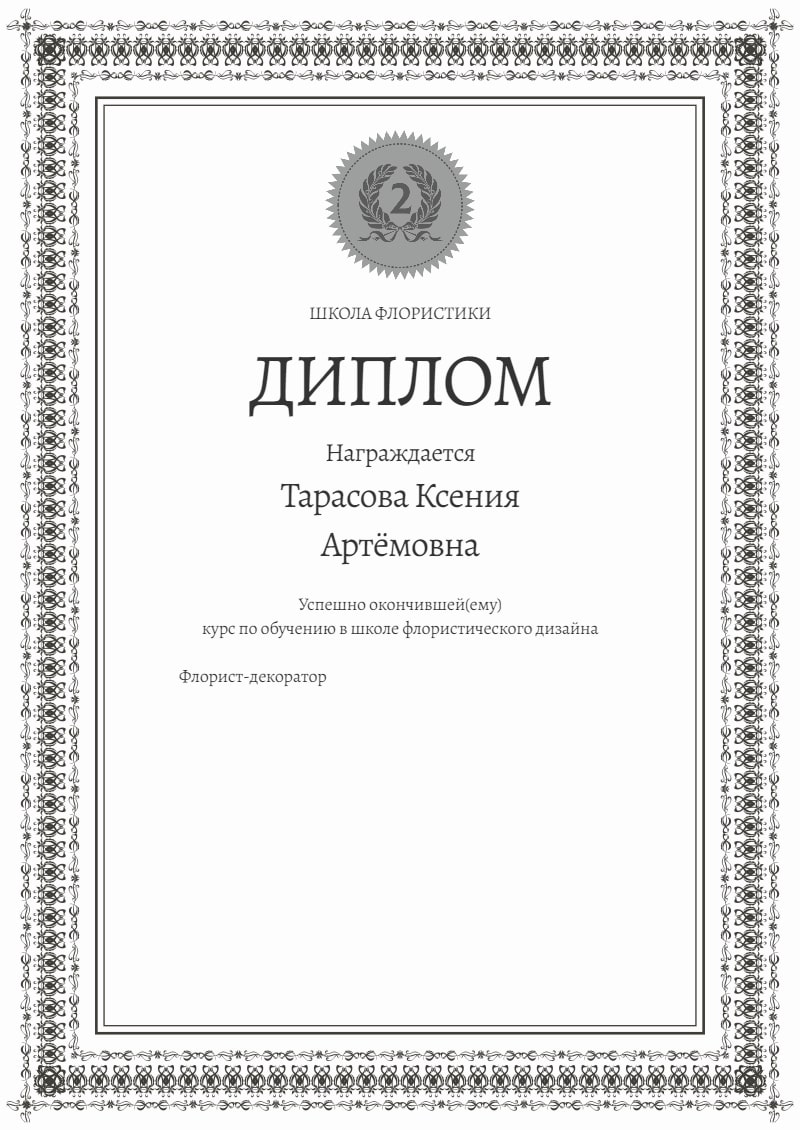 2

ШКОЛА ФЛОРИСТИКИ

ДИПЛОМ

Награждается

Тарасова Ксения
Артёмовна

Успешно окончившей(ему)
курс по обучению в школе флористического дизайна

Флорист-декоратор